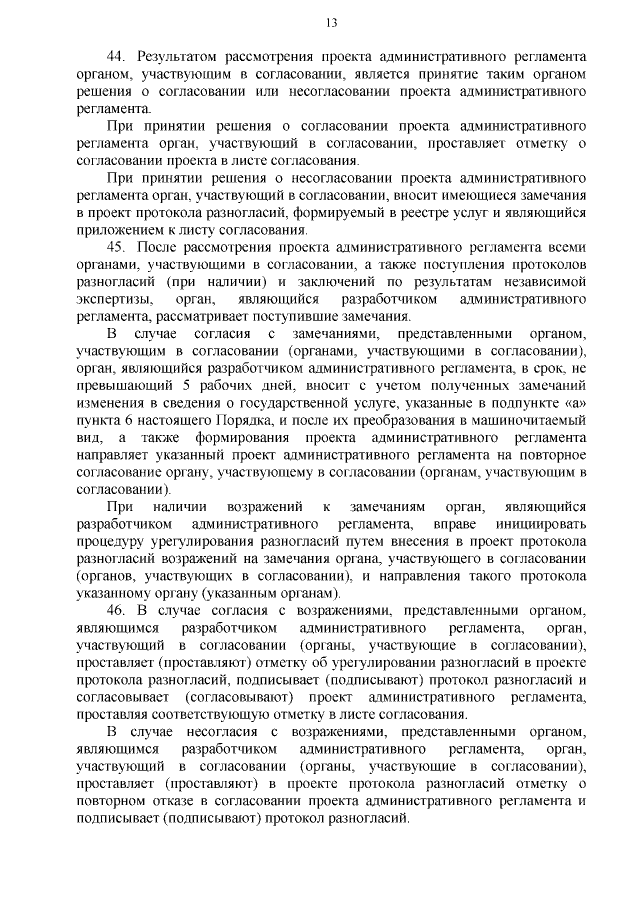 13

44. Результатом рассмотрения проекта административного регламента органом, участвующим в согласовании, является принятие таким органом решения о согласовании или несогласовании проекта административного регламента.

При принятии решения о согласовании проекта административного регламента орган, участвующий в согласовании, проставляет отметку о согласовании проекта в листе согласования.

При принятии решения о несогласовании проекта административного регламента орган, участвующий в согласовании, вносит имеющиеся замечания в проект протокола разногласий, формируемый в реестре услуг и являющийся приложением к листу согласования.

45. После рассмотрения проекта административного регламента всеми органами, участвующими в согласовании, а также поступления протоколов разногласий (при наличии) и заключений по результатам независимой экспертизы, орган, являющийся разработчиком административного регламента, рассматривает поступившие замечания.

В случае согласия с замечаниями, представленными органом, участвующим в согласовании (органами, участвующими в согласовании), орган, являющийся разработчиком административного регламента, в срок, не превышающий 5 рабочих дней, вносит с учетом полученных замечаний изменения в сведения о государственной услуге, указанные в подпункте «а» пункта 6 настоящего Порядка, и после их преобразования в машиночитаемый вид, а также формирования проекта административного регламента направляет указанный проект административного регламента на повторное согласование органу, участвующему в согласовании (органам, участвующим в согласовании).

При наличии возражений к замечаниям орган, являющийся разработчиком административного регламента, вправе инициировать процедуру урегулирования разногласий путем внесения в проект протокола разногласий возражений на замечания органа, участвующего в согласовании (органов, участвующих в согласовании), и направления такого протокола указанному органу (указанным органам).

46. В случае согласия с возражениями, представленными органом, являющимся разработчиком административного регламента, орган, участвующий в согласовании (органы, участвующие в согласовании), проставляет (проставляют) отметку об урегулировании разногласий в проекте протокола разногласий, подписывает (подписывают) протокол разногласий и согласовывает (согласовывают) проект административного регламента, проставляя соответствующую отметку в листе согласования.

В случае несогласия с возражениями, представленными органом, являющимся разработчиком административного регламента, орган, участвующий в согласовании (органы, участвующие в согласовании), проставляет (проставляют) в проекте протокола разногласий отметку о повторном отказе в согласовании проекта административного регламента и подписывает (подписывают) протокол разногласий.